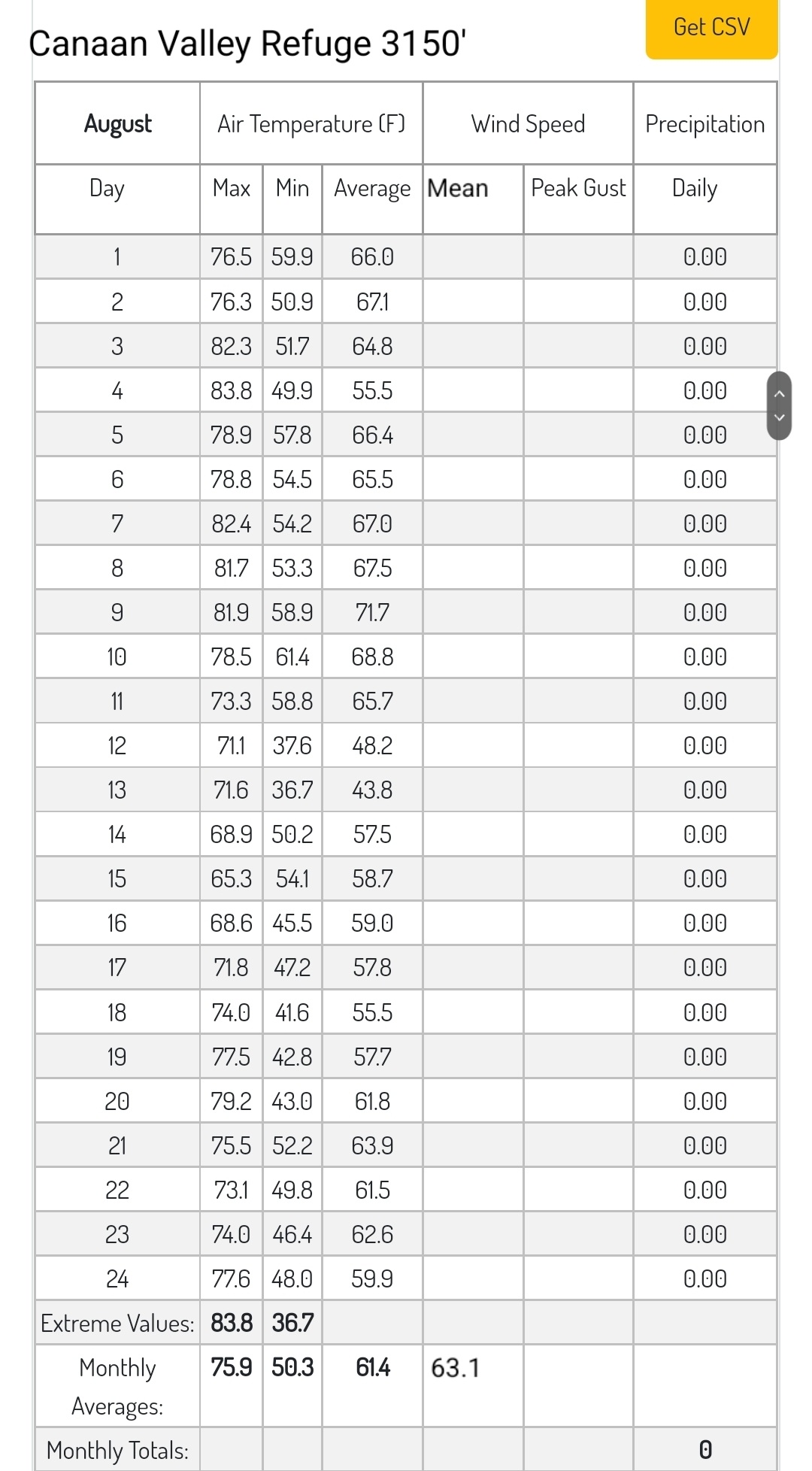 Canaan Valley Refuge 3150'

Get CSV

| August | Air Temperature (F) | | | Wind Speed | | Precipitation |
|---|---|---|---|---|---|---|
| Day | Max | Min | Average | Mean | Peak Gust | Daily |
| 1 | 76.5 | 59.9 | 66.0 | | | 0.00 |
| 2 | 76.3 | 50.9 | 67.1 | | | 0.00 |
| 3 | 82.3 | 51.7 | 64.8 | | | 0.00 |
| 4 | 83.8 | 49.9 | 55.5 | | | 0.00 |
| 5 | 78.9 | 57.8 | 66.4 | | | 0.00 |
| 6 | 78.8 | 54.5 | 65.5 | | | 0.00 |
| 7 | 82.4 | 54.2 | 67.0 | | | 0.00 |
| 8 | 81.7 | 53.3 | 67.5 | | | 0.00 |
| 9 | 81.9 | 58.9 | 71.7 | | | 0.00 |
| 10 | 78.5 | 61.4 | 68.8 | | | 0.00 |
| 11 | 73.3 | 58.8 | 65.7 | | | 0.00 |
| 12 | 71.1 | 37.6 | 48.2 | | | 0.00 |
| 13 | 71.6 | 36.7 | 43.8 | | | 0.00 |
| 14 | 68.9 | 50.2 | 57.5 | | | 0.00 |
| 15 | 65.3 | 54.1 | 58.7 | | | 0.00 |
| 16 | 68.6 | 45.5 | 59.0 | | | 0.00 |
| 17 | 71.8 | 47.2 | 57.8 | | | 0.00 |
| 18 | 74.0 | 41.6 | 55.5 | | | 0.00 |
| 19 | 77.5 | 42.8 | 57.7 | | | 0.00 |
| 20 | 79.2 | 43.0 | 61.8 | | | 0.00 |
| 21 | 75.5 | 52.2 | 63.9 | | | 0.00 |
| 22 | 73.1 | 49.8 | 61.5 | | | 0.00 |
| 23 | 74.0 | 46.4 | 62.6 | | | 0.00 |
| 24 | 77.6 | 48.0 | 59.9 | | | 0.00 |
| Extreme Values: | 83.8 | 36.7 | | | | |
| Monthly Averages: | 75.9 | 50.3 | 61.4 | 63.1 | | |
| Monthly Totals: | | | | | | 0 |